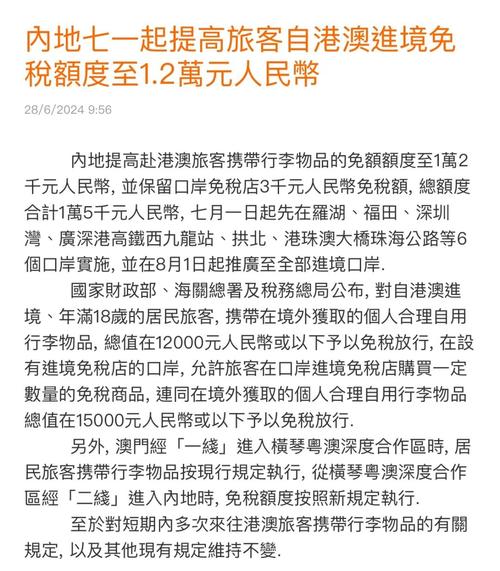 內地七一起提高旅客自港澳進境免稅額度至1.2萬元人民幣

28/6/2024 9:56

內地提高赴港澳旅客携帶行李物品的免額額度至1萬2千元人民幣, 並保留口岸免稅店3千元人民幣免稅額, 總額度合計1萬5千元人民幣, 七月一日起先在羅湖、福田、深圳灣、廣深港高鐵西九龍站、拱北、港珠澳大橋珠海公路等6個口岸實施, 並在8月1日起推廣至全部進境口岸.

國家財政部、海關總署及稅務總局公布, 對自港澳進境、年滿18歲的居民旅客, 携帶在境外獲取的個人合理自用行李物品, 總值在12000元人民幣或以下予以免稅放行, 在設有進境免稅店的口岸, 允許旅客在口岸進境免稅店購買一定數量的免稅商品, 連同在境外獲取的個人合理自用行李物品總值在15000元人民幣或以下予以免稅放行.

另外, 澳門經「一綫」進入橫琴粵澳深度合作區時, 居民旅客携帶行李物品按現行規定執行, 從橫琴粵澳深度合作區經「二綫」進入內地時, 免稅額度按照新規定執行.

至於對短期內多次來往港澳旅客携帶行李物品的有關規定, 以及其他現有規定維持不變.